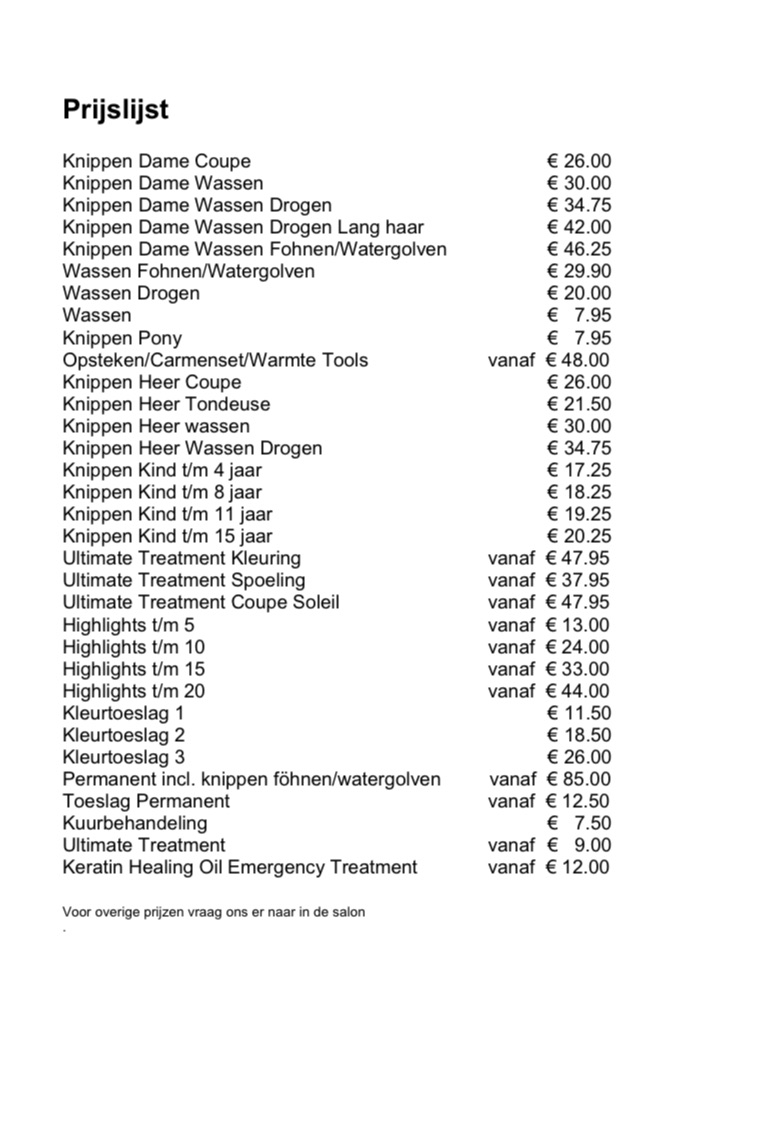 Prijslijst

Knippen Dame Coupe € 26.00
Knippen Dame Wassen € 30.00
Knippen Dame Wassen Drogen € 34.75
Knippen Dame Wassen Drogen Lang haar € 42.00
Knippen Dame Wassen Fohnen/Watergolven € 46.25
Wassen Fohnen/Watergolven € 29.90
Wassen Drogen € 20.00
Wassen € 7.95
Knippen Pony € 7.95
Opsteken/Carmenset/Warmte Tools vanaf € 48.00
Knippen Heer Coupe € 26.00
Knippen Heer Tondeuse € 21.50
Knippen Heer wassen € 30.00
Knippen Heer Wassen Drogen € 34.75
Knippen Kind t/m 4 jaar € 17.25
Knippen Kind t/m 8 jaar € 18.25
Knippen Kind t/m 11 jaar € 19.25
Knippen Kind t/m 15 jaar € 20.25
Ultimate Treatment Kleuring vanaf € 47.95
Ultimate Treatment Spoeling vanaf € 37.95
Ultimate Treatment Coupe Soleil vanaf € 47.95
Highlights t/m 5 vanaf € 13.00
Highlights t/m 10 vanaf € 24.00
Highlights t/m 15 vanaf € 33.00
Highlights t/m 20 vanaf € 44.00
Kleurtoeslag 1 € 11.50
Kleurtoeslag 2 € 18.50
Kleurtoeslag 3 € 26.00
Permanent incl. knippen föhnen/watergolven vanaf € 85.00
Toeslag Permanent vanaf € 12.50
Kuurbehandeling € 7.50
Ultimate Treatment vanaf € 9.00
Keratin Healing Oil Emergency Treatment vanaf € 12.00

Voor overige prijzen vraag ons er naar in de salon
.